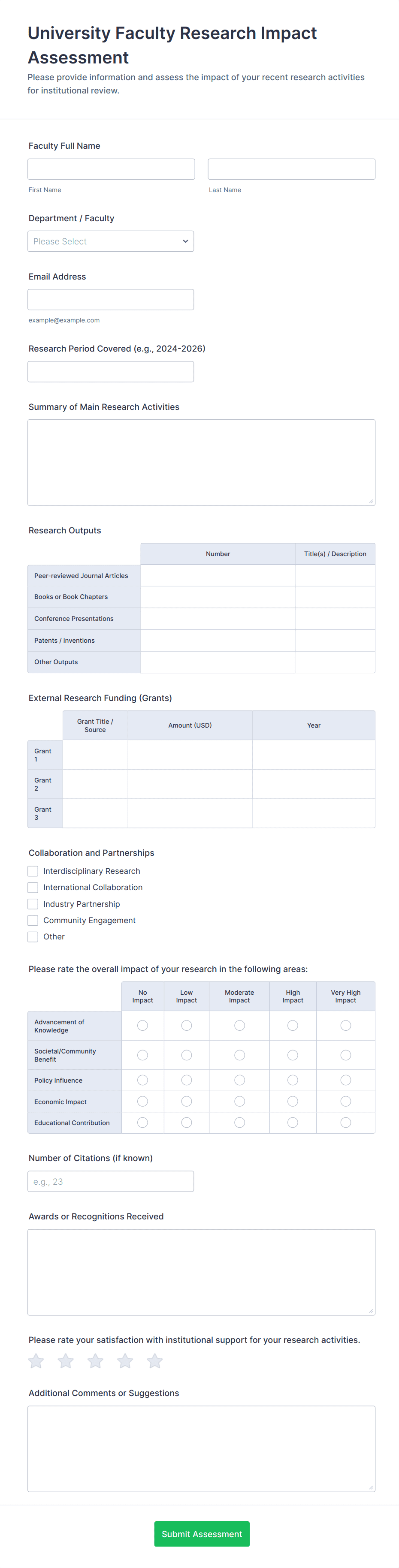 University Faculty Research Impact Assessment

Please provide information and assess the impact of your recent research activities for institutional review.

Faculty Full Name

First Name

Last Name

Department / Faculty

Please Select

Email Address

example@example.com

Research Period Covered (e.g., 2024-2026)

Summary of Main Research Activities

Research Outputs

| | Number | Title(s) / Description |
|---|---|---|
| Peer-reviewed Journal Articles | | |
| Books or Book Chapters | | |
| Conference Presentations | | |
| Patents / Inventions | | |
| Other Outputs | | |

External Research Funding (Grants)

| | Grant Title / Source | Amount (USD) | Year |
|---|---|---|---|
| Grant 1 | | | |
| Grant 2 | | | |
| Grant 3 | | | |

Collaboration and Partnerships

Interdisciplinary Research

International Collaboration

Industry Partnership

Community Engagement

Other

Please rate the overall impact of your research in the following areas:

| | No Impact | Low Impact | Moderate Impact | High Impact | Very High Impact |
|---|---|---|---|---|---|
| Advancement of Knowledge | | | | | |
| Societal/Community Benefit | | | | | |
| Policy Influence | | | | | |
| Economic Impact | | | | | |
| Educational Contribution | | | | | |

Number of Citations (if known)

e.g., 23

Awards or Recognitions Received

Please rate your satisfaction with institutional support for your research activities.

Additional Comments or Suggestions

Submit Assessment